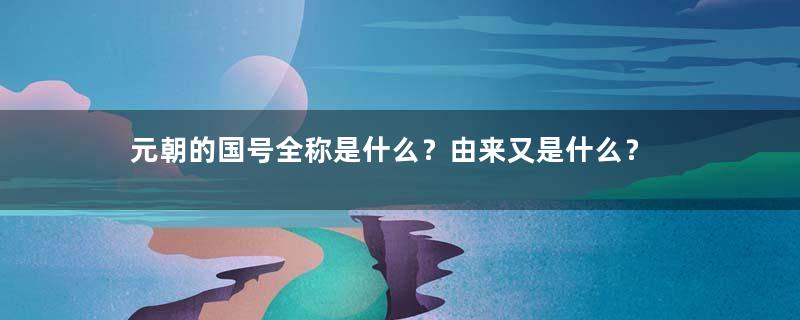 元朝的国号全称是什么？由来又是什么？